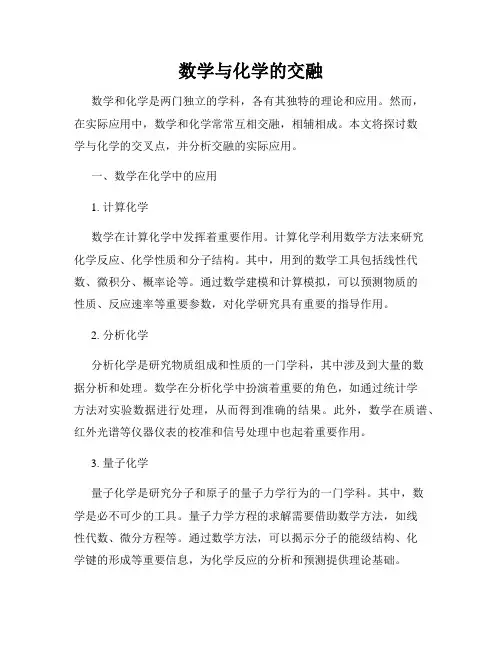 数学与化学的交融

数学和化学是两门独立的学科，各有其独特的理论和应用。然而，在实际应用中，数学和化学常常互相交融，相辅相成。本文将探讨数学与化学的交叉点，并分析交融的实际应用。

一、数学在化学中的应用

1. 计算化学

数学在计算化学中发挥着重要作用。计算化学利用数学方法来研究化学反应、化学性质和分子结构。其中，用到的数学工具包括线性代数、微积分、概率论等。通过数学建模和计算模拟，可以预测物质的性质、反应速率等重要参数，对化学研究具有重要的指导作用。

2. 分析化学

分析化学是研究物质组成和性质的一门学科，其中涉及到大量的数据分析和处理。数学在分析化学中扮演着重要的角色，如通过统计学方法对实验数据进行处理，从而得到准确的结果。此外，数学在质谱、红外光谱等仪器仪表的校准和信号处理中也起着重要作用。

3. 量子化学

量子化学是研究分子和原子的量子力学行为的一门学科。其中，数学是必不可少的工具。量子力学方程的求解需要借助数学方法，如线性代数、微分方程等。通过数学方法，可以揭示分子的能级结构、化学键的形成等重要信息，为化学反应的分析和预测提供理论基础。